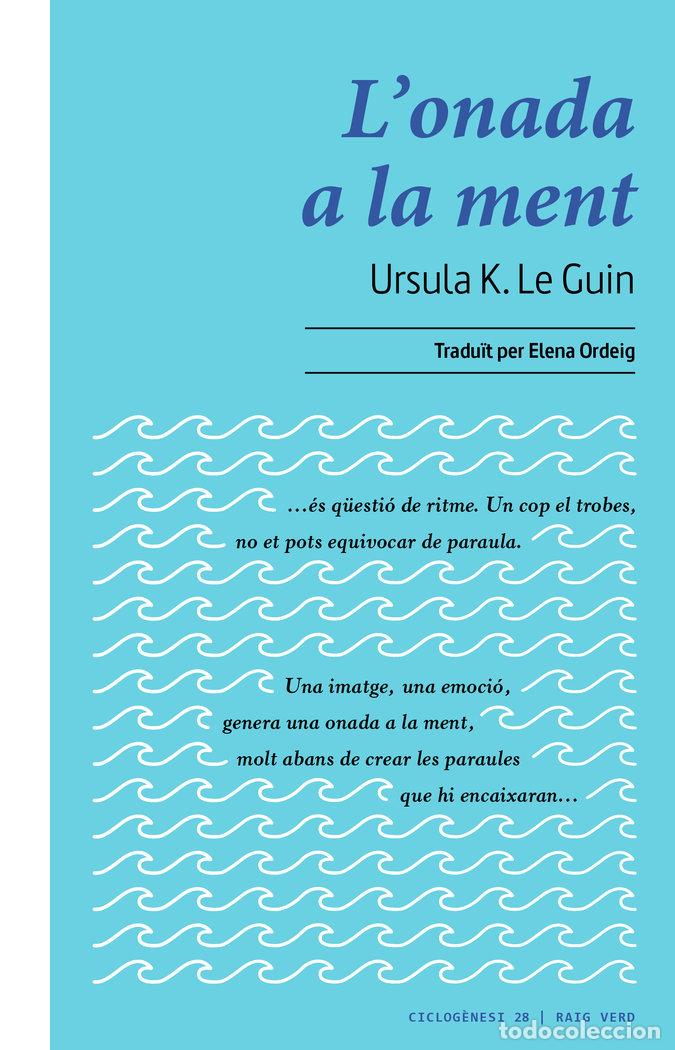 L'onada a la ment

Ursula K. Le Guin

Traduït per Elena Ordeig

...és qüestió de ritme. Un cop el trobes, no et pots equivocar de paraula.

Una imatge, una emoció, genera una onada a la ment, molt abans de crear les paraules que hi encaixaran...

CICLOGÈNESI 28 | RAIG VERD

todocoleccion